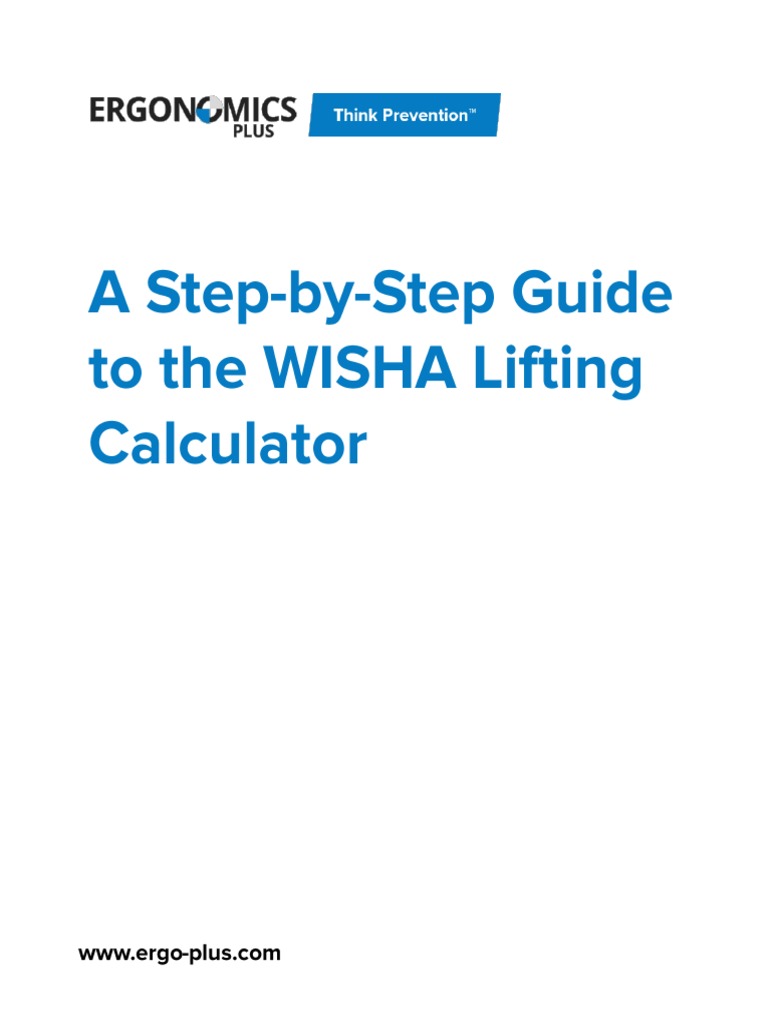 ERGONOMICS PLUS

Think Prevention™

A Step-by-Step Guide to the WISHA Lifting Calculator

www.ergo-plus.com